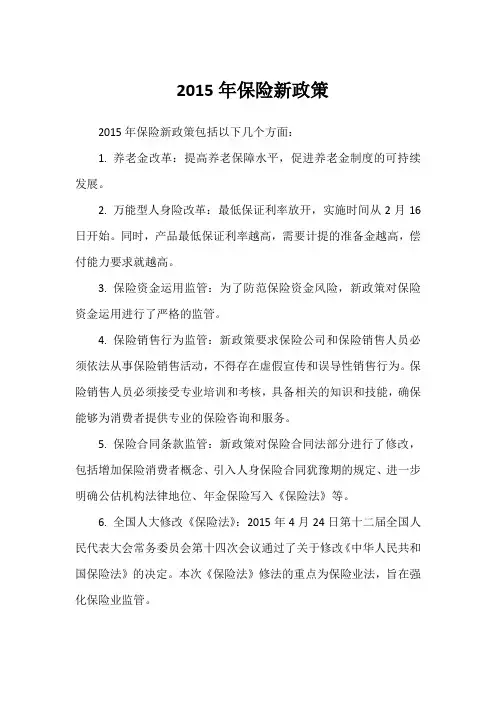 2015 年保险新政策

2015 年保险新政策包括以下几个方面：

1. 养老金改革：提高养老保障水平，促进养老金制度的可持续发展。

2. 万能型人身险改革：最低保证利率放开，实施时间从 2 月 16 日开始。同时，产品最低保证利率越高，需要计提的准备金越高，偿付能力要求就越高。

3. 保险资金运用监管：为了防范保险资金风险，新政策对保险资金运用进行了严格的监管。

4. 保险销售行为监管：新政策要求保险公司和保险销售人员必须依法从事保险销售活动，不得存在虚假宣传和误导性销售行为。保险销售人员必须接受专业培训和考核，具备相关的知识和技能，确保能够为消费者提供专业的保险咨询和服务。

5. 保险合同条款监管：新政策对保险合同法部分进行了修改，包括增加保险消费者概念、引入人身保险合同犹豫期的规定、进一步明确公估机构法律地位、年金保险写入《保险法》等。

6. 全国人大修改《保险法》：2015 年 4 月 24 日第十二届全国人民代表大会常务委员会第十四次会议通过了关于修改《中华人民共和国保险法》的决定。本次《保险法》修法的重点为保险业法，旨在强化保险业监管。